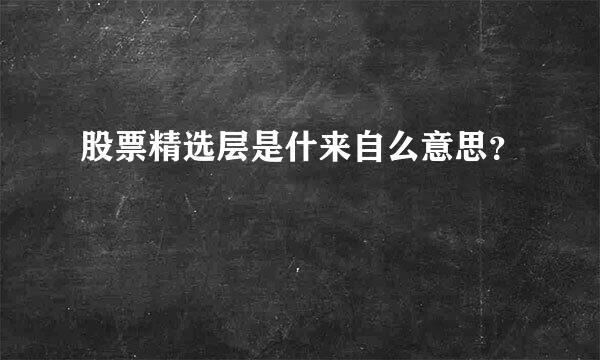 股票精选层是什来自么意思?